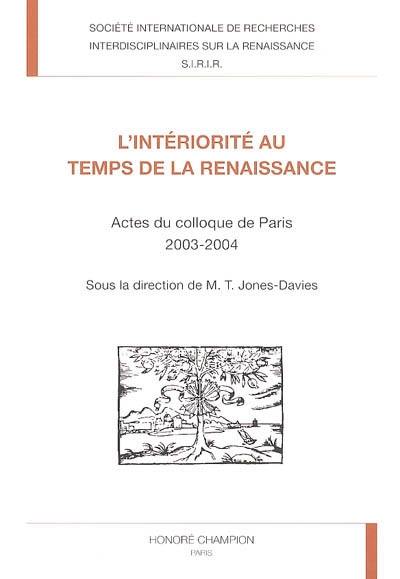 SOCIÉTÉ INTERNATIONALE DE RECHERCHES
INTERDISCIPLINAIRES SUR LA RENAISSANCE
S.I.R.I.R.

L'INTÉRIORITÉ AU
TEMPS DE LA RENAISSANCE

Actes du colloque de Paris
2003-2004

Sous la direction de M. T. Jones-Davies

HONORÉ CHAMPION
PARIS